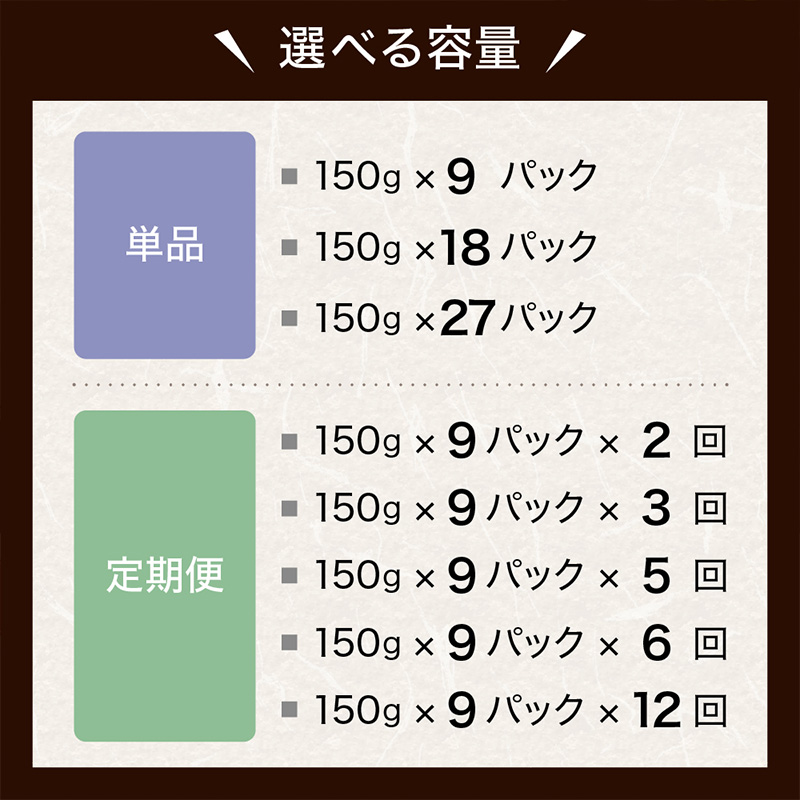 選べる容量

単品

■ 150g × 9 パック
■ 150g × 18 パック
■ 150g × 27 パック

定期便

■ 150g × 9 パック × 2 回
■ 150g × 9 パック × 3 回
■ 150g × 9 パック × 5 回
■ 150g × 9 パック × 6 回
■ 150g × 9 パック × 12 回